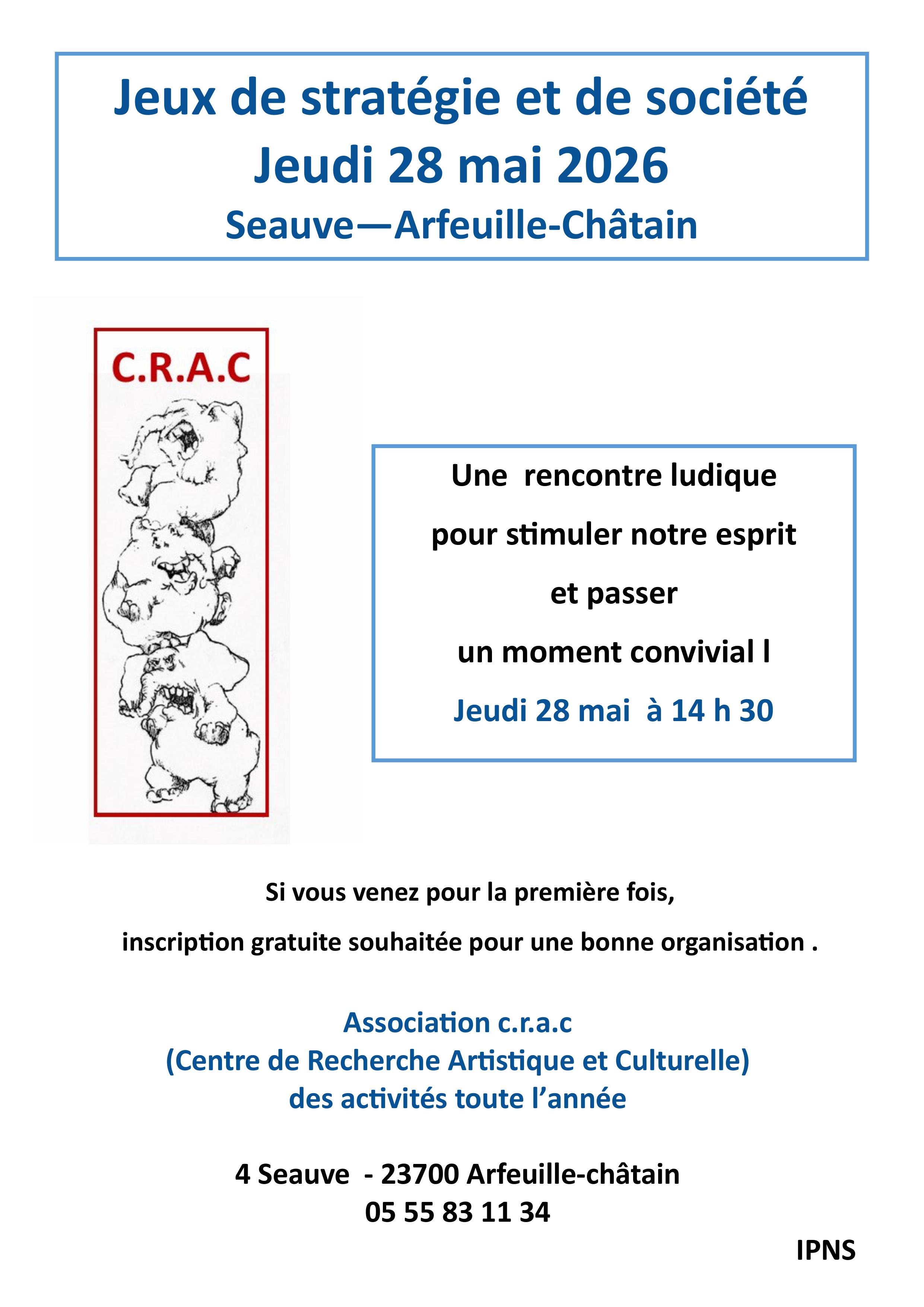 Jeux de stratégie et de société
Jeudi 28 mai 2026
Seauve—Arfeuille-Châtain

C.R.A.C

Une rencontre ludique
pour stimuler notre esprit
et passer
un moment convivial l
Jeudi 28 mai à 14 h 30

Si vous venez pour la première fois,
inscription gratuite souhaitée pour une bonne organisation .

Association c.r.a.c
(Centre de Recherche Artistique et Culturelle)
des activités toute l'année

4 Seauve - 23700 Arfeuille-châtain
05 55 83 11 34

IPNS